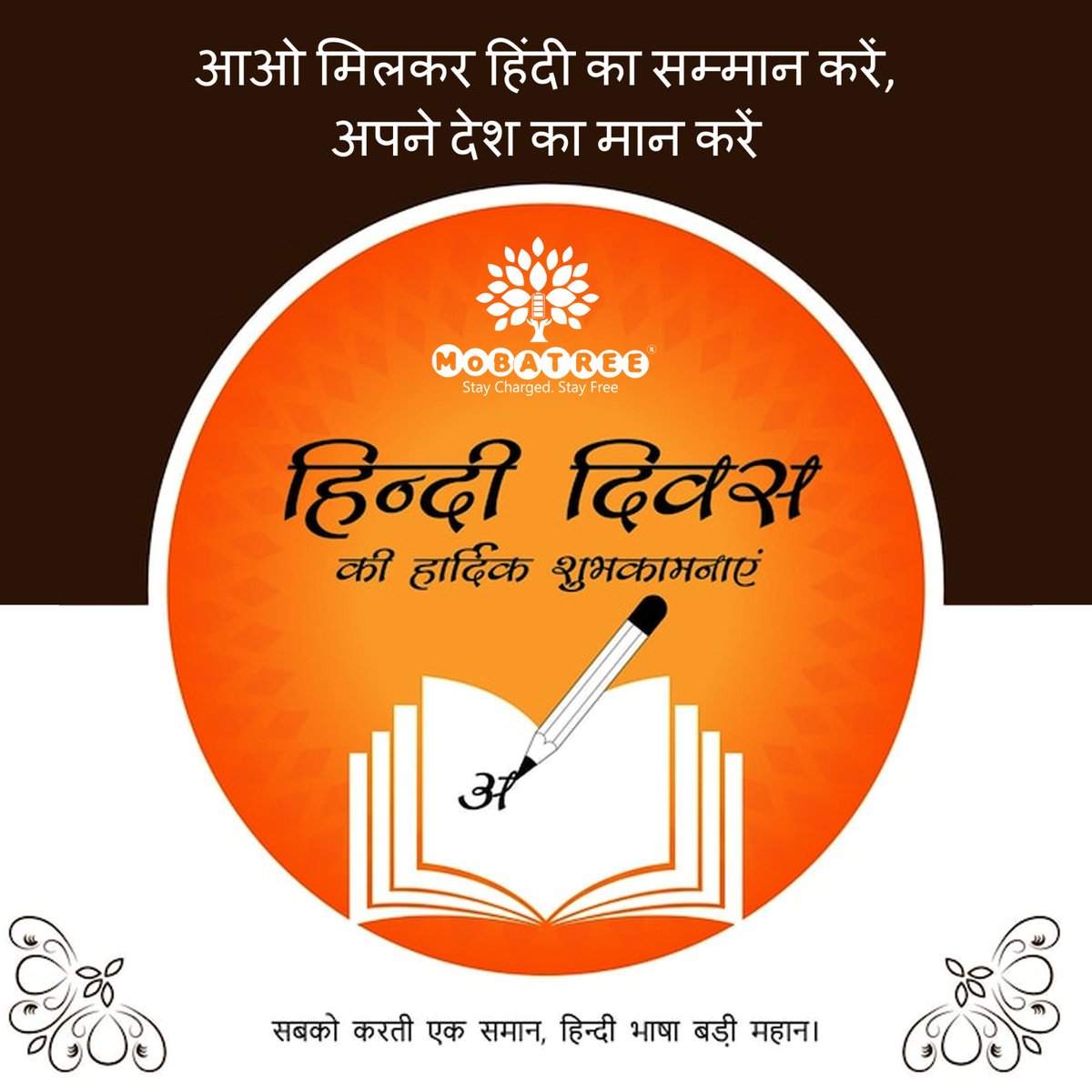 आओ मिलकर हिंदी का सम्मान करें,
अपने देश का मान करें

MOBATREE®
Stay Charged. Stay Free

हिन्दी दिवस
की हार्दिक शुभकामनाएं

अ

सबको करती एक समान, हिन्दी भाषा बड़ी महान।